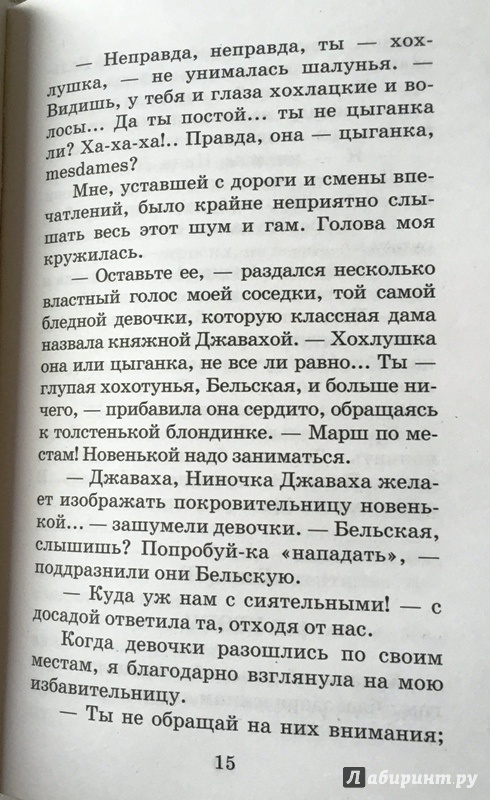 — Неправда, неправда, ты — хохлушка, — не унималась шалунья. — Видишь, у тебя и глаза хохлацкие и волосы... Да ты постой... ты не цыганка ли? Ха-ха-ха!.. Правда, она — цыганка, mesdames?

Мне, уставшей с дороги и смены впечатлений, было крайне неприятно слышать весь этот шум и гам. Голова моя кружилась.

— Оставьте ее, — раздался несколько властный голос моей соседки, той самой бледной девочки, которую классная дама назвала княжной Джавахой. — Хохлушка она или цыганка, не все ли равно... Ты — глупая хохотунья, Бельская, и больше ничего, — прибавила она сердито, обращаясь к толстенькой блондинке. — Марш по местам! Новенькой надо заниматься.

— Джаваха, Ниночка Джаваха желает изображать покровительницу новенькой... — зашумели девочки. — Бельская, слышишь? Попробуй-ка «нападать», — поддразнили они Бельскую.

— Куда уж нам с сиятельными! — с досадой ответила та, отходя от нас.

Когда девочки разошлись по своим местам, я благодарно взглянула на мою избавительницу.

— Ты не обращай на них внимания;

15

Лабиринт.ру